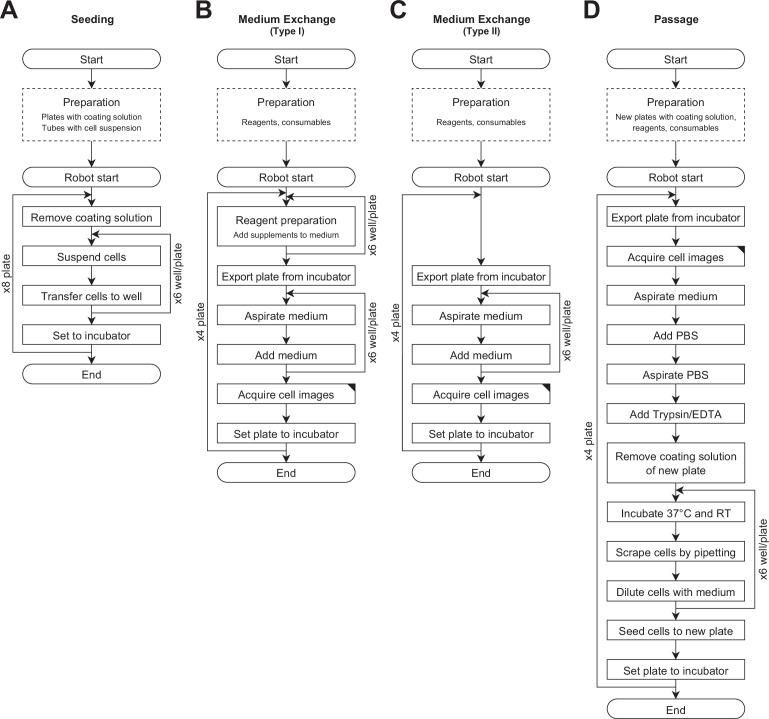 A

Seeding

Start

Preparation
Plates with coating solution
Tubes with cell suspension

Robot start

Remove coating solution

Suspend cells

Transfer cells to well

Set to incubator

End

x8 plate

x6 well/plate

B

Medium Exchange
(Type I)

Start

Preparation
Reagents, consumables

Robot start

Reagent preparation
Add supplements to medium

Export plate from incubator

Aspirate medium

Add medium

Acquire cell images

Set plate to incubator

End

x4 plate

x6 well/plate

x6 well/plate

C

Medium Exchange
(Type II)

Start

Preparation
Reagents, consumables

Robot start

Export plate from incubator

Aspirate medium

Add medium

Acquire cell images

Set plate to incubator

End

x4 plate

x6 well/plate

D

Passage

Start

Preparation
New plates with coating solution, reagents, consumables

Robot start

Export plate from incubator

Acquire cell images

Aspirate medium

Add PBS

Aspirate PBS

Add Trypsin/EDTA

Remove coating solution of new plate

Incubate 37°C and RT

Scrape cells by pipetting

Dilute cells with medium

Seed cells to new plate

Set plate to incubator

End

x4 plate

x6 well/plate